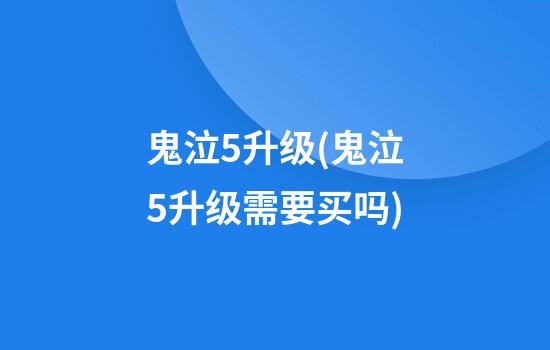 鬼泣5升级(鬼泣5升级需要买吗)